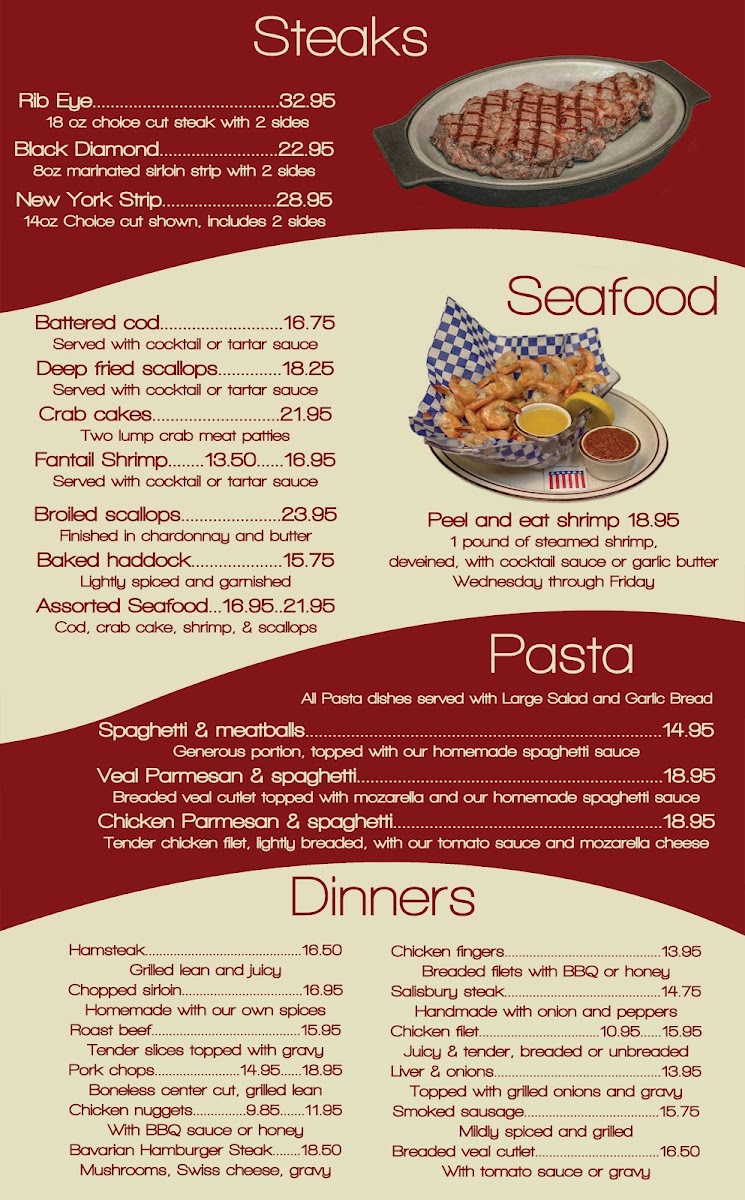 Steaks

Rib Eye 32.95
18 oz choice cut steak with 2 sides

Black Diamond 22.95
8oz marinated sirloin strip with 2 sides

New York Strip 28.95
14oz Choice cut shown, includes 2 sides

Seafood

Battered cod 16.75
Served with cocktail or tartar sauce

Deep fried scallops 18.25
Served with cocktail or tartar sauce

Crab cakes 21.95
Two lump crab meat patties

Fantail Shrimp 13.50 16.95
Served with cocktail or tartar sauce

Broiled scallops 23.95
Finished in chardonnay and butter

Baked haddock 15.75
Lightly spiced and garnished

Assorted Seafood 16.95 21.95
Cod, crab cake, shrimp, & scallops

Peel and eat shrimp 18.95
1 pound of steamed shrimp, deveined, with cocktail sauce or garlic butter
Wednesday through Friday

Pasta

All Pasta dishes served with Large Salad and Garlic Bread

Spaghetti & meatballs 14.95
Generous portion, topped with our homemade spaghetti sauce

Veal Parmesan & spaghetti 18.95
Breaded veal cutlet topped with mozarella and our homemade spaghetti sauce

Chicken Parmesan & spaghetti 18.95
Tender chicken filet, lightly breaded, with our tomato sauce and mozarella cheese

Dinners

Hamsteak 16.50
Grilled lean and juicy

Chopped sirloin 16.95
Homemade with our own spices

Roast beef 15.95
Tender slices topped with gravy

Pork chops 14.95 18.95
Boneless center cut, grilled lean

Chicken nuggets 9.85 11.95
With BBQ sauce or honey

Bavarian Hamburger Steak 18.50
Mushrooms, Swiss cheese, gravy

Chicken fingers 13.95
Breaded filets with BBQ or honey

Salisbury steak 14.75
Handmade with onion and peppers

Chicken filet 10.95 15.95
Juicy & tender, breaded or unbreaded

Liver & onions 13.95
Topped with grilled onions and gravy

Smoked sausage 15.75
Mildly spiced and grilled

Breaded veal cutlet 16.50
With tomato sauce or gravy